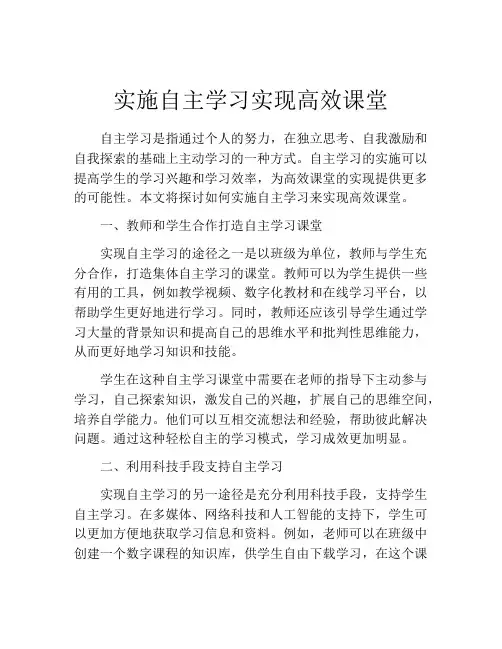 实施自主学习实现高效课堂

自主学习是指通过个人的努力，在独立思考、自我激励和自我探索的基础上主动学习的一种方式。自主学习的实施可以提高学生的学习兴趣和学习效率，为高效课堂的实现提供更多的可能性。本文将探讨如何实施自主学习来实现高效课堂。

一、教师和学生合作打造自主学习课堂

实现自主学习的途径之一是以班级为单位，教师与学生充分合作，打造集体自主学习的课堂。教师可以为学生提供一些有用的工具，例如教学视频、数字化教材和在线学习平台，以帮助学生更好地进行学习。同时，教师还应该引导学生通过学习大量的背景知识和提高自己的思维水平和批判性思维能力，从而更好地学习知识和技能。

学生在这种自主学习课堂中需要在老师的指导下主动参与学习，自己探索知识，激发自己的兴趣，扩展自己的思维空间，培养自学能力。他们可以互相交流想法和经验，帮助彼此解决问题。通过这种轻松自主的学习模式，学习成效更加明显。

二、利用科技手段支持自主学习

实现自主学习的另一途径是充分利用科技手段，支持学生自主学习。在多媒体、网络科技和人工智能的支持下，学生可以更加方便地获取学习信息和资料。例如，老师可以在班级中创建一个数字课程的知识库，供学生自由下载学习，在这个课